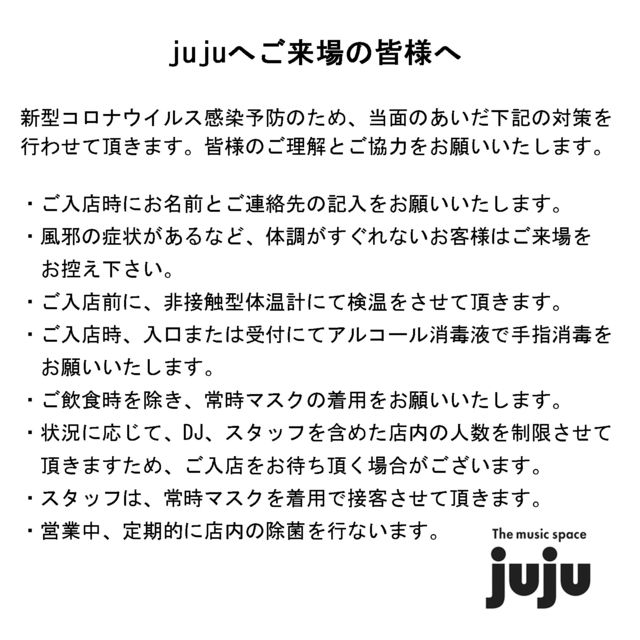 jujuへご来場の皆様へ

新型コロナウイルス感染予防のため、当面のあいだ下記の対策を行わせて頂きます。皆様のご理解とご協力をお願いいたします。

・ご入店時にお名前とご連絡先の記入をお願いいたします。
・風邪の症状があるなど、体調がすぐれないお客様はご来場をお控え下さい。
・ご入店前に、非接触型体温計にて検温をさせて頂きます。
・ご入店時、入口または受付にてアルコール消毒液で手指消毒をお願いいたします。
・ご飲食時を除き、常時マスクの着用をお願いいたします。
・状況に応じて、DJ、スタッフを含めた店内の人数を制限させて頂きますため、ご入店をお待ち頂く場合がございます。
・スタッフは、常時マスクを着用で接客させて頂きます。
・営業中、定期的に店内の除菌を行ないます。

The music space
juju